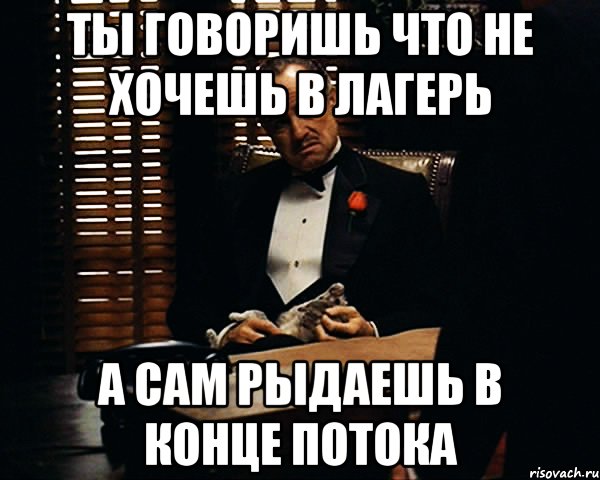 ТЫ ГОВОРИШЬ ЧТО НЕ ХОЧЕШЬ В ЛАГЕРЬ

А САМ РЫДАЕШЬ В КОНЦЕ ПОТОКА

risovach.ru